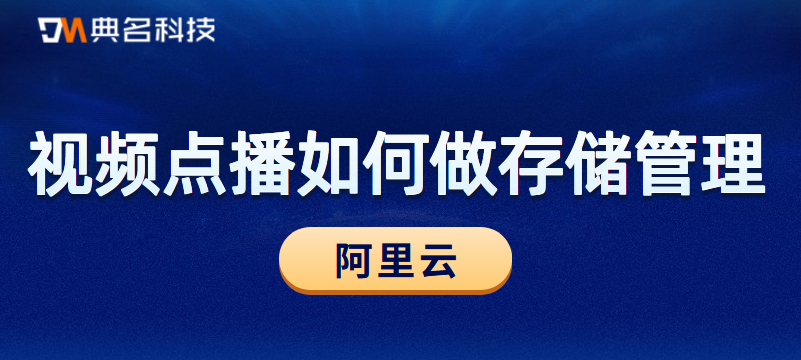 DM 典名科技

视频点播如何做存储管理

阿里云